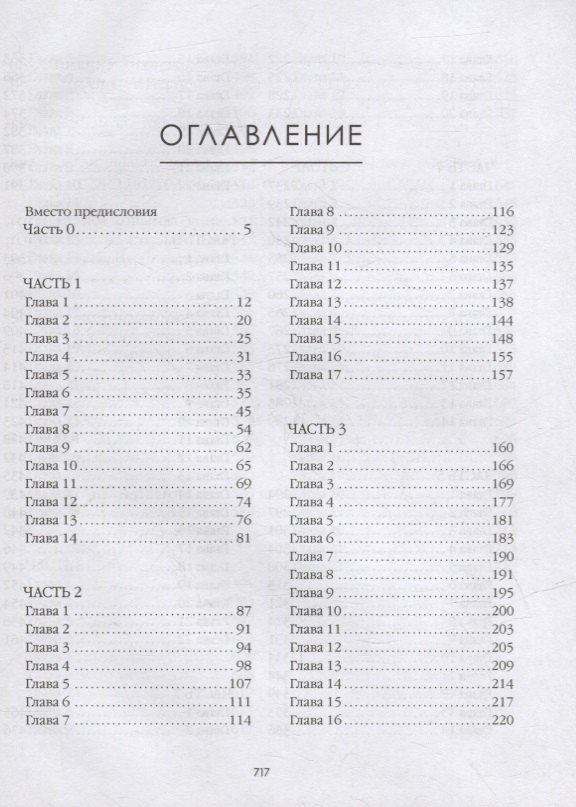 ОГЛАВЛЕНИЕ

Вместо предисловия
Часть 0 ............ 5

ЧАСТЬ 1
Глава 1 ............ 12
Глава 2 ............ 20
Глава 3 ............ 25
Глава 4 ............ 31
Глава 5 ............ 33
Глава 6 ............ 35
Глава 7 ............ 45
Глава 8 ............ 54
Глава 9 ............ 62
Глава 10 ............ 65
Глава 11 ............ 69
Глава 12 ............ 74
Глава 13 ............ 76
Глава 14 ............ 81

ЧАСТЬ 2
Глава 1 ............ 87
Глава 2 ............ 91
Глава 3 ............ 94
Глава 4 ............ 98
Глава 5 ............ 107
Глава 6 ............ 111
Глава 7 ............ 114

Глава 8 ............ 116
Глава 9 ............ 123
Глава 10 ............ 129
Глава 11 ............ 135
Глава 12 ............ 137
Глава 13 ............ 138
Глава 14 ............ 144
Глава 15 ............ 148
Глава 16 ............ 155
Глава 17 ............ 157

ЧАСТЬ 3
Глава 1 ............ 160
Глава 2 ............ 166
Глава 3 ............ 169
Глава 4 ............ 177
Глава 5 ............ 181
Глава 6 ............ 183
Глава 7 ............ 190
Глава 8 ............ 191
Глава 9 ............ 195
Глава 10 ............ 200
Глава 11 ............ 203
Глава 12 ............ 205
Глава 13 ............ 209
Глава 14 ............ 214
Глава 15 ............ 217
Глава 16 ............ 220

717